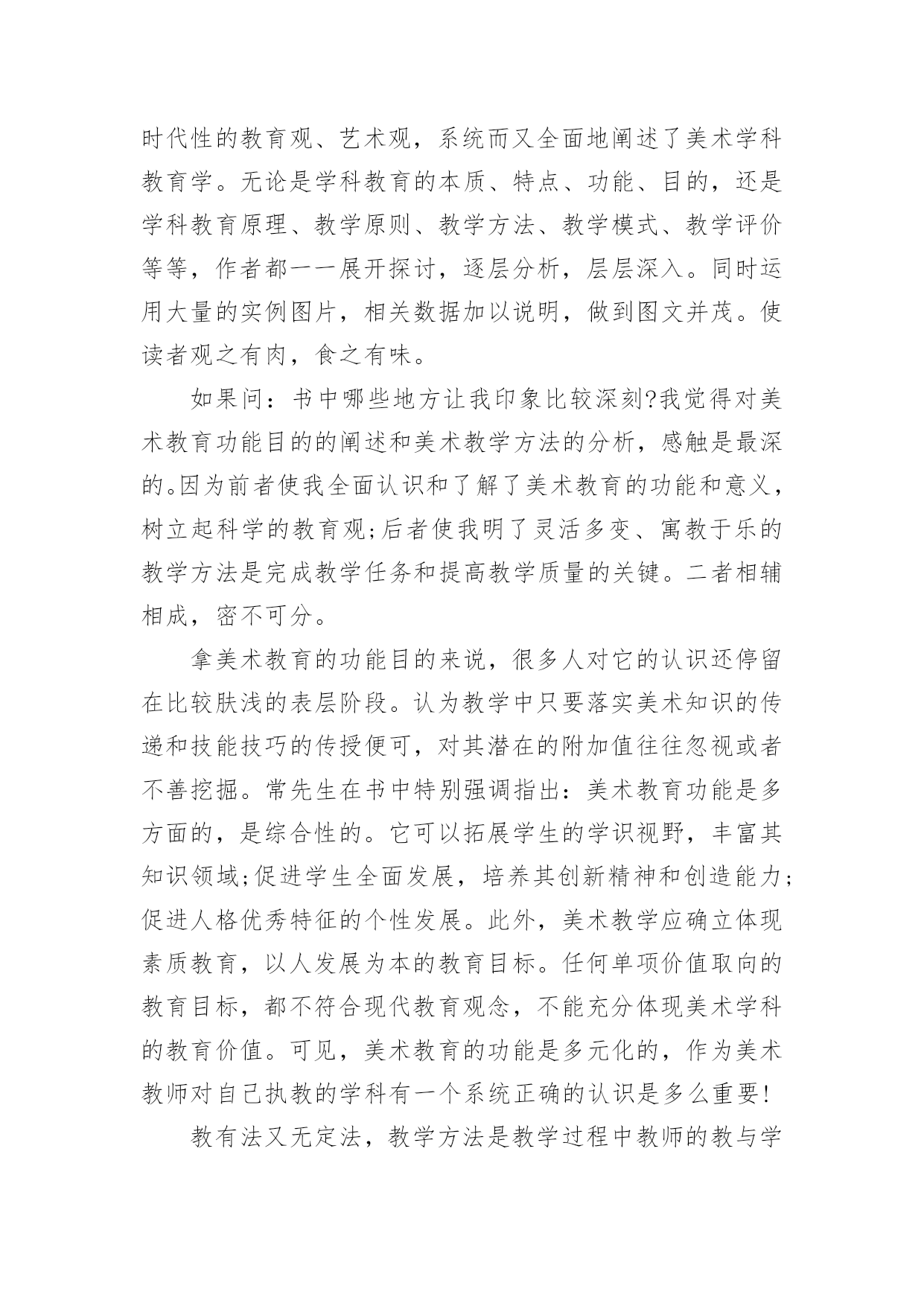 时代性的教育观、艺术观，系统而又全面地阐述了美术学科教育学。无论是学科教育的本质、特点、功能、目的，还是学科教育原理、教学原则、教学方法、教学模式、教学评价等等，作者都一一展开探讨，逐层分析，层层深入。同时运用大量的实例图片，相关数据加以说明，做到图文并茂。使读者观之有肉，食之有味。

如果问：书中哪些地方让我印象比较深刻?我觉得对美术教育功能目的的阐述和美术教学方法的分析，感触是最深的。因为前者使我全面认识和了解了美术教育的功能和意义，树立起科学的教育观;后者使我明了灵活多变、寓教于乐的教学方法是完成教学任务和提高教学质量的关键。二者相辅相成，密不可分。

拿美术教育的功能目的来说，很多人对它的认识还停留在比较肤浅的表层阶段。认为教学中只要落实美术知识的传递和技能技巧的传授便可，对其潜在的附加值往往忽视或者不善挖掘。常先生在书中特别强调指出：美术教育功能是多方面的，是综合性的。它可以拓展学生的学识视野，丰富其知识领域;促进学生全面发展，培养其创新精神和创造能力;促进人格优秀特征的个性发展。此外，美术教学应确立体现素质教育，以人发展为本的教育目标。任何单项价值取向的教育目标，都不符合现代教育观念，不能充分体现美术学科的教育价值。可见，美术教育的功能是多元化的，作为美术教师对自己执教的学科有一个系统正确的认识是多么重要!

教有法又无定法，教学方法是教学过程中教师的教与学